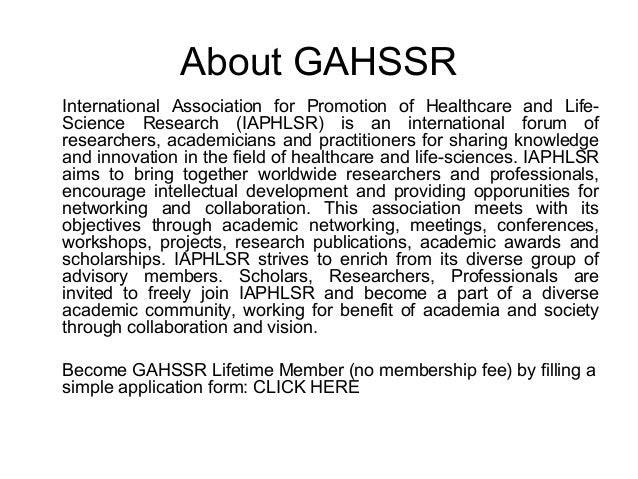 About GAHSSR

International Association for Promotion of Healthcare and Life-Science Research (IAPHLSR) is an international forum of researchers, academicians and practitioners for sharing knowledge and innovation in the field of healthcare and life-sciences. IAPHLSR aims to bring together worldwide researchers and professionals, encourage intellectual development and providing opporunities for networking and collaboration. This association meets with its objectives through academic networking, meetings, conferences, workshops, projects, research publications, academic awards and scholarships. IAPHLSR strives to enrich from its diverse group of advisory members. Scholars, Researchers, Professionals are invited to freely join IAPHLSR and become a part of a diverse academic community, working for benefit of academia and society through collaboration and vision.

Become GAHSSR Lifetime Member (no membership fee) by filling a simple application form: CLICK HERE